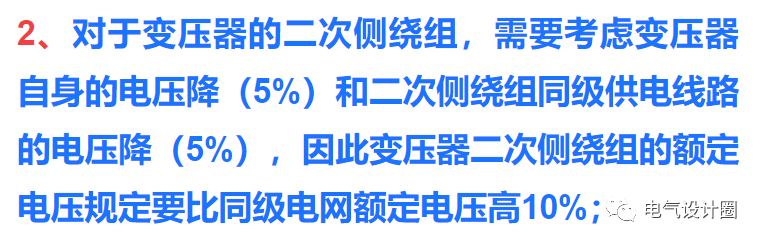 2、对于变压器的二次侧绕组，需要考虑变压器自身的电压降（5%）和二次侧绕组同级供电线路的电压降（5%），因此变压器二次侧绕组的额定电压规定要比同级电网额定电压高10%；

电气设计圈